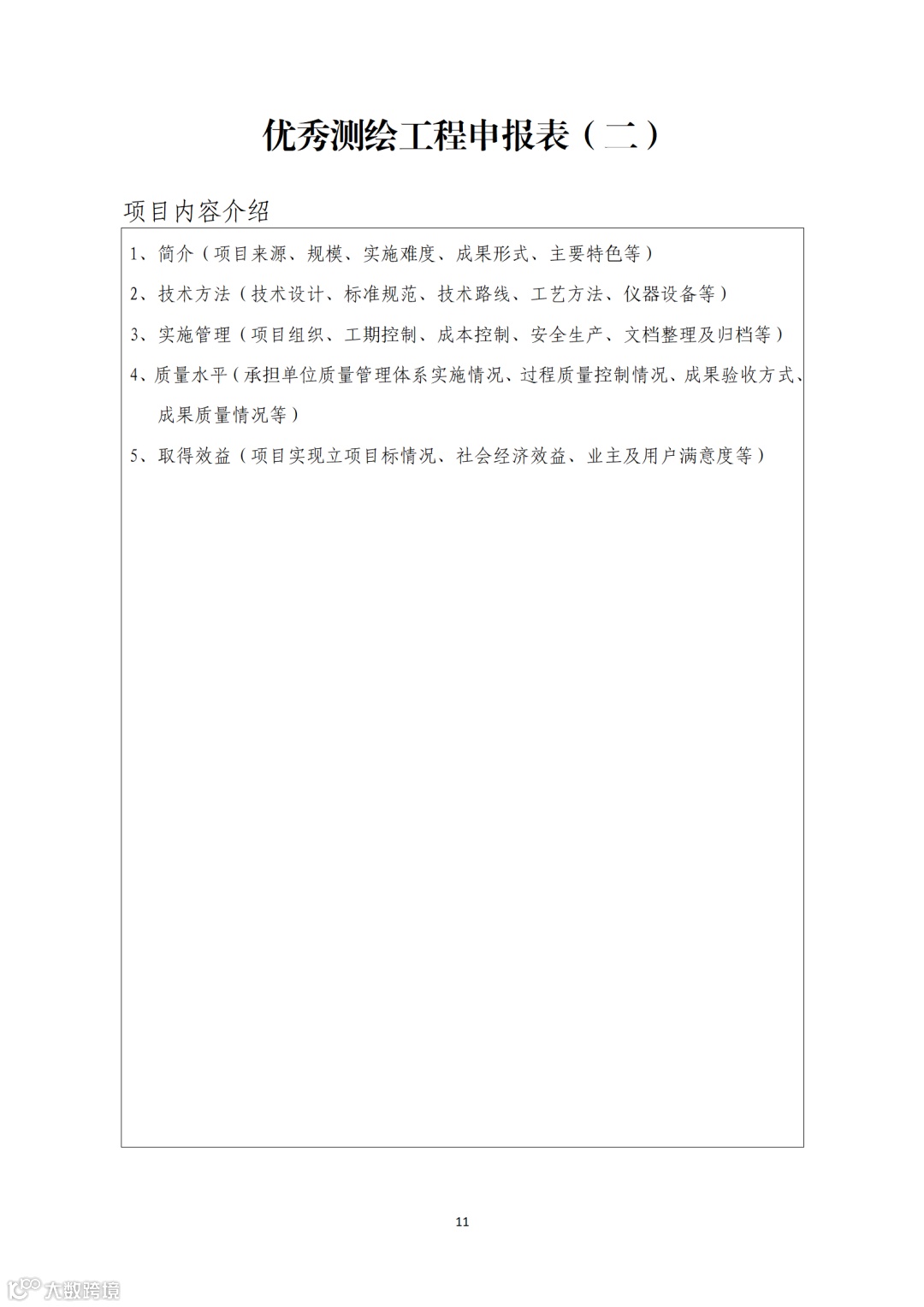 优秀测绘工程申报表（二）

项目内容介绍

1、简介（项目来源、规模、实施难度、成果形式、主要特色等）

2、技术方法（技术设计、标准规范、技术路线、工艺方法、仪器设备等）

3、实施管理（项目组织、工期控制、成本控制、安全生产、文档整理及归档等）

4、质量水平（承担单位质量管理体系实施情况、过程质量控制情况、成果验收方式、成果质量情况等）

5、取得效益（项目实现立项目标情况、社会经济效益、业主及用户满意度等）

11

大数跨境